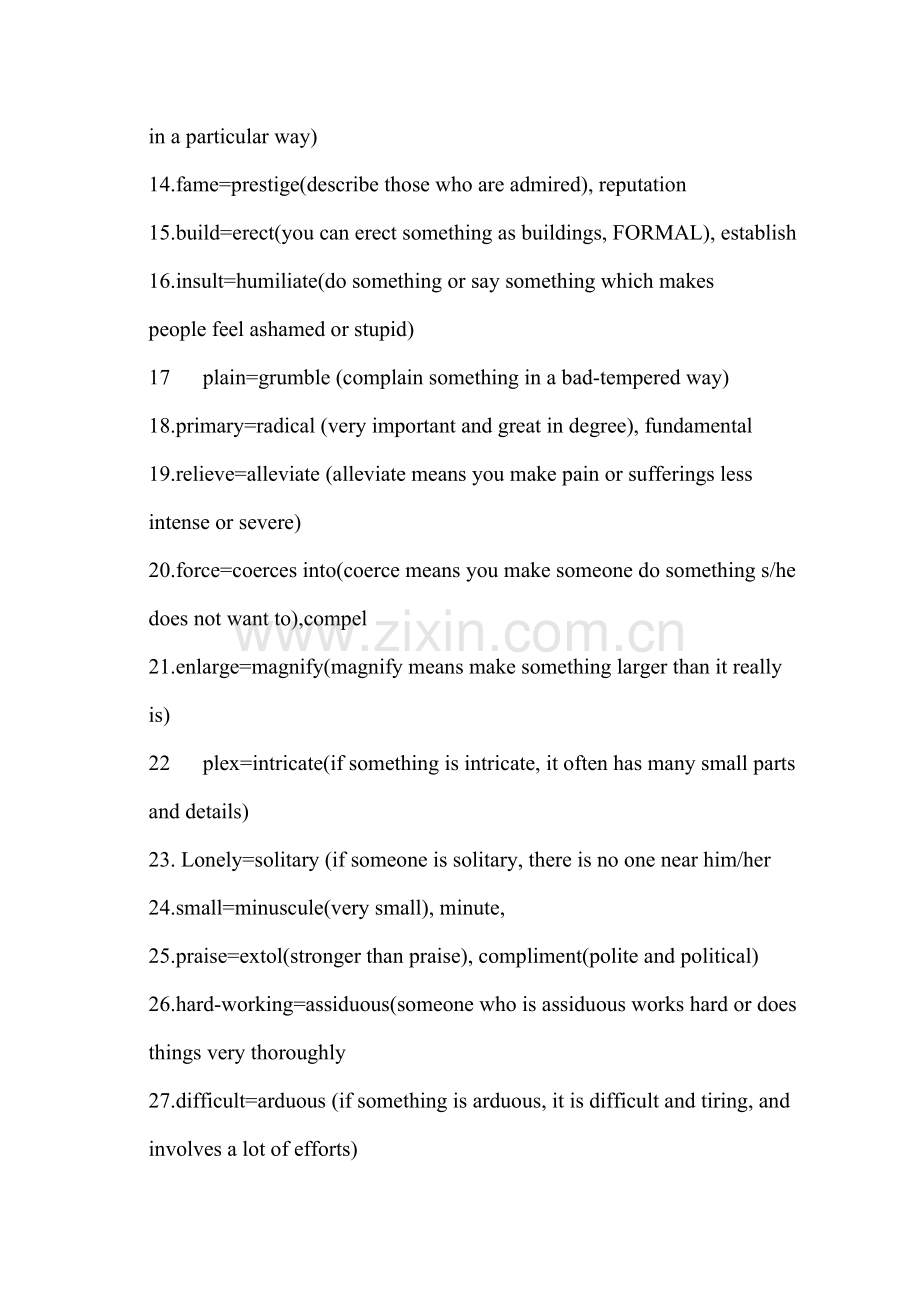 in a particular way)

14.fame=prestige(describe those who are admired), reputation

15.build=erect(you can erect something as buildings, FORMAL), establish

16.insult=humiliate(do something or say something which makes people feel ashamed or stupid)

17 plain=grumble (complain something in a bad-tempered way)

18.primary=radical (very important and great in degree), fundamental

19.relieve=alleviate (alleviate means you make pain or sufferings less intense or severe)

20.force=coerces into(coerce means you make someone do something s/he does not want to),compel

www.zixin.com.cn

21.enlarge=magnify(magnify means make something larger than it really is)

22 plex=intricate(if something is intricate, it often has many small parts and details)

23. Lonely=solitary (if someone is solitary, there is no one near him/her

24.small=minuscule(very small), minute,

25.praise=extol(stronger than praise), compliment(polite and political)

26.hard-working=assiduous(someone who is assiduous works hard or does things very thoroughly

27.difficult=arduous (if something is arduous, it is difficult and tiring, and involves a lot of efforts)